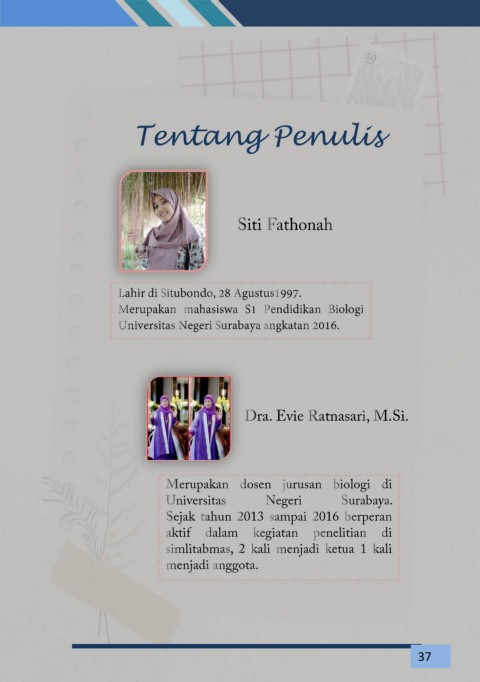 Tentang Penulis

Siti Fathonah

Lahir di Situbondo, 28 Agustus1997. Merupakan mahasiswa S1 Pendidikan Biologi Universitas Negeri Surabaya angkatan 2016.

Dra. Evie Ratnasari, M.Si.

Merupakan dosen jurusan biologi di Universitas Negeri Surabaya. Sejak tahun 2013 sampai 2016 berperan aktif dalam kegiatan penelitian di simlitabmas, 2 kali menjadi ketua 1 kali menjadi anggota.

37